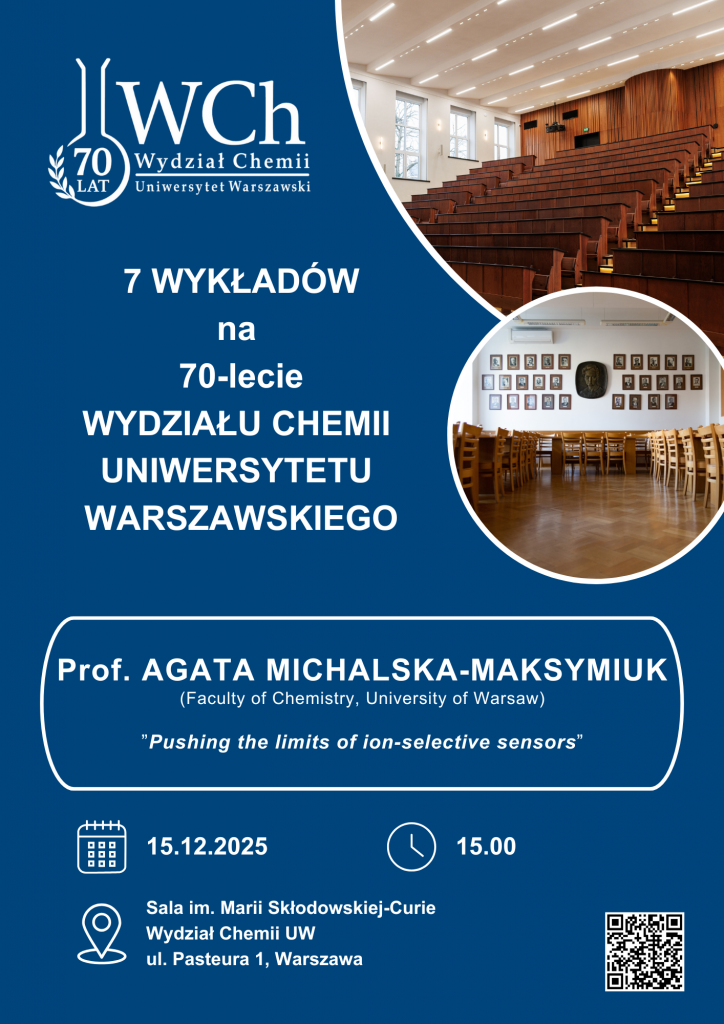 WCh
70 LAT
Wydział Chemii
Uniwersytet Warszawski

7 WYKŁADÓW
na
70-lecie
WYDZIAŁU CHEMII
UNIWERSYTETU
WARSZAWSKIEGO

Prof. AGATA MICHALSKA-MAKSYMIUK
(Faculty of Chemistry, University of Warsaw)

"Pushing the limits of ion-selective sensors"

15.12.2025

15.00

Sala im. Marii Skłodowskiej-Curie
Wydział Chemii UW
ul. Pasteura 1, Warszawa